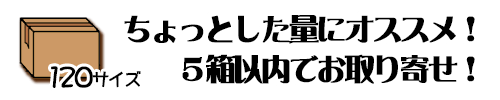 120サイズ

ちょっとした量にオススメ！
5箱以内でお取り寄せ！